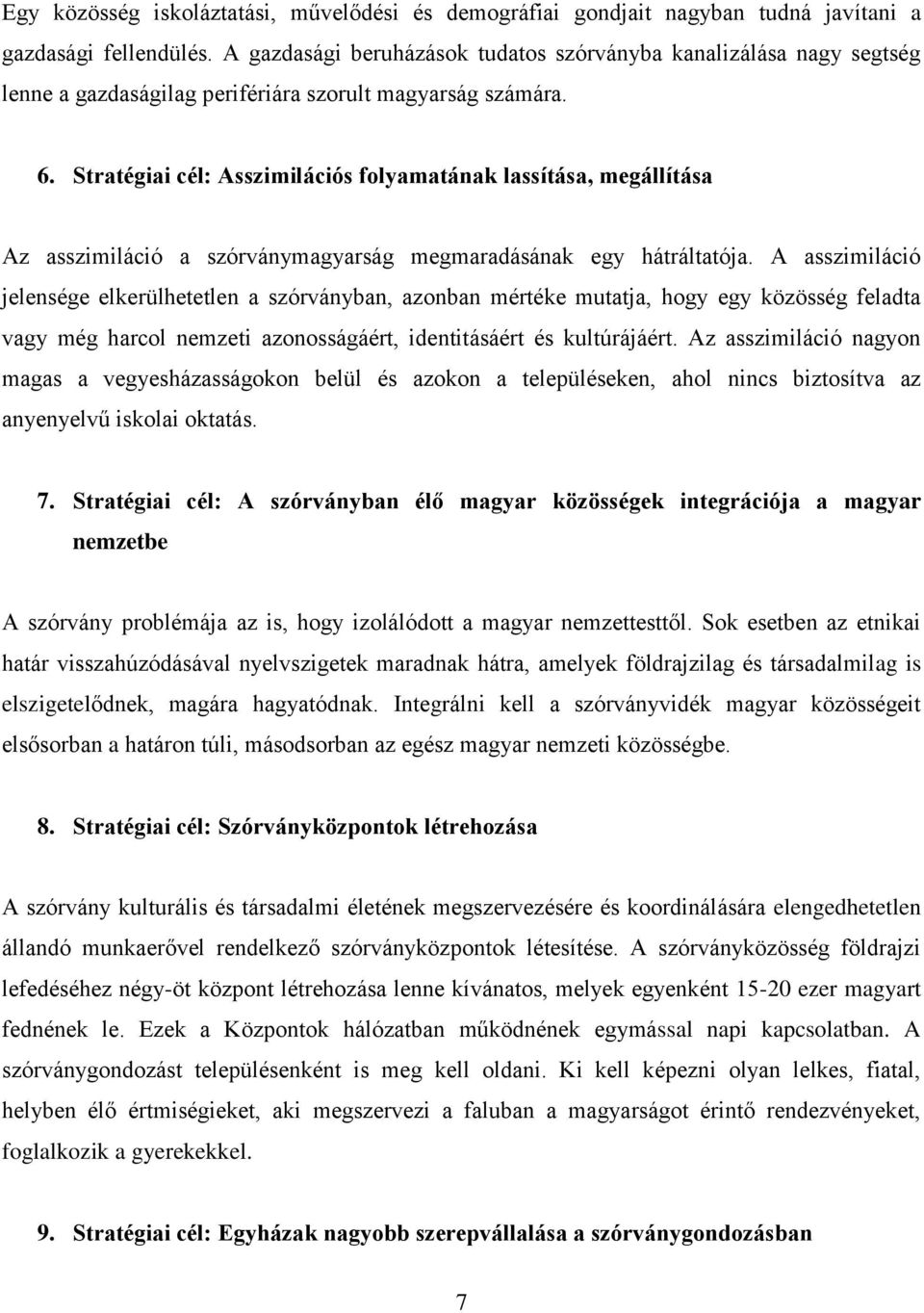 Egy közösség iskoláztatási, művelődési és demográfiai gondjait nagyban tudná javítani a gazdasági fellendülés. A gazdasági beruházások tudatos szórványba kanalizálása nagy segtség lenne a gazdaságilag perifériára szorult magyarság számára.

6. Stratégiai cél: Asszimilációs folyamatának lassítása, megállítása

Az asszimiláció a szórványmagyarság megmaradásának egy hátráltatója. A asszimiláció jelensége elkerülhetetlen a szórványban, azonban mértéke mutatja, hogy egy közösség feladta vagy még harcol nemzeti azonosságáért, identitásáért és kultúrájáért. Az asszimiláció nagyon magas a vegyesházasságokon belül és azokon a településeken, ahol nincs biztosítva az anyenyelvű iskolai oktatás.

7. Stratégiai cél: A szórványban élő magyar közösségek integrációja a magyar nemzetbe

A szórvány problémája az is, hogy izolálódott a magyar nemzettesttől. Sok esetben az etnikai határ visszahúzódásával nyelvszigetek maradnak hátra, amelyek földrajzilag és társadalmilag is elszigetelődnek, magára hagyatódnak. Integrálni kell a szórványvidék magyar közösségeit elsősorban a határon túli, másodsorban az egész magyar nemzeti közösségbe.

8. Stratégiai cél: Szórványközpontok létrehozása

A szórvány kulturális és társadalmi életének megszervezésére és koordinálására elengedhetetlen állandó munkaerővel rendelkező szórványközpontok létesítése. A szórványközösség földrajzi lefedéséhez négy-öt központ létrehozása lenne kívánatos, melyek egyenként 15-20 ezer magyart fednének le. Ezek a Központok hálózatban működnének egymással napi kapcsolatban. A szórványgondozást településenként is meg kell oldani. Ki kell képezni olyan lelkes, fiatal, helyben élő értmiségieket, aki megszervezi a faluban a magyarságot érintő rendezvényeket, foglalkozik a gyerekekkel.

9. Stratégiai cél: Egyházak nagyobb szerepvállalása a szórványgondozásban

7